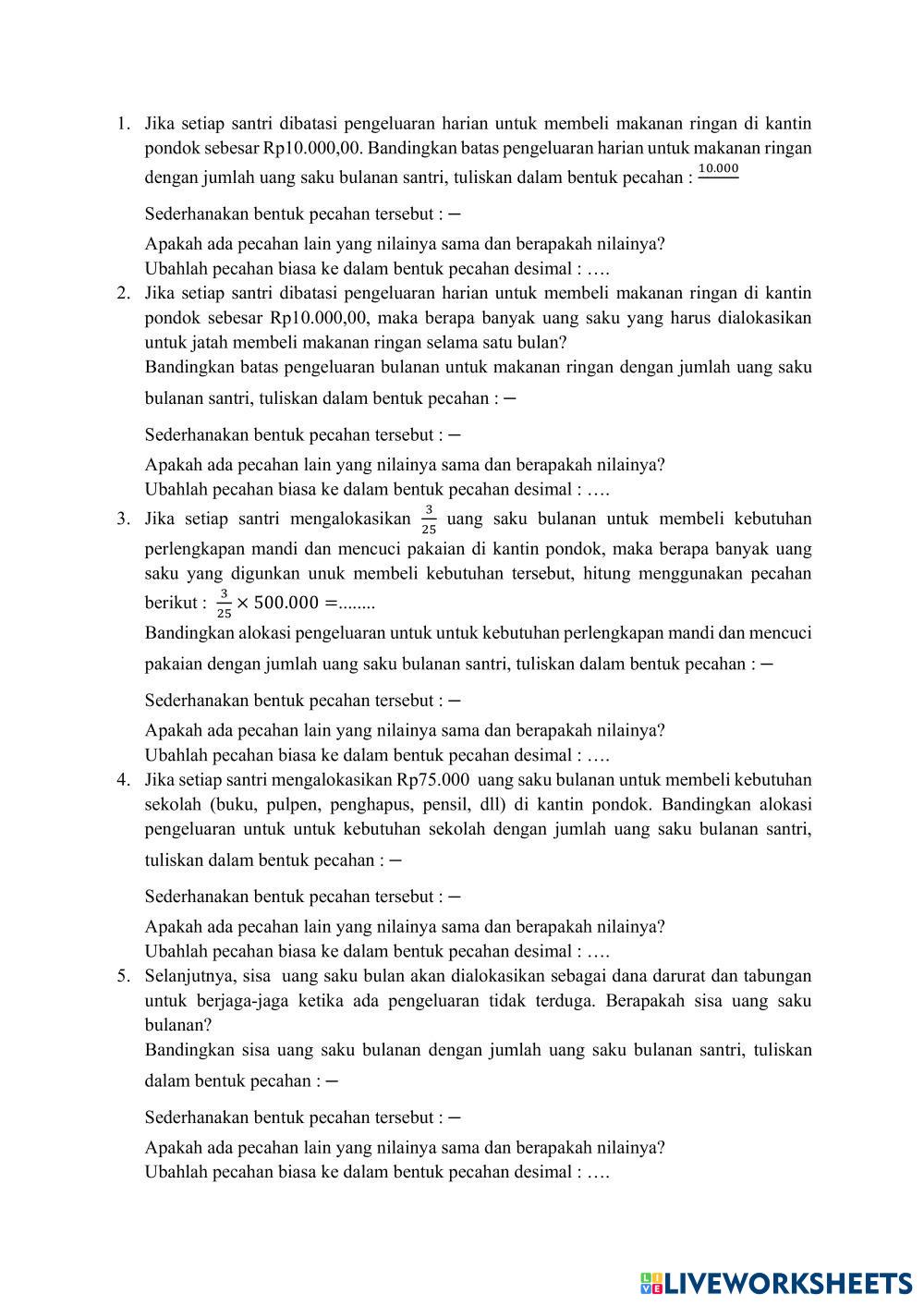 1. Jika setiap santri dibatasi pengeluaran harian untuk membeli makanan ringan di kantin pondok sebesar Rp10.000,00. Bandingkan batas pengeluaran harian untuk makanan ringan dengan jumlah uang saku bulanan santri, tuliskan dalam bentuk pecahan : $\frac{10.000}{}$

Sederhanakan bentuk pecahan tersebut : $-$

Apakah ada pecahan lain yang nilainya sama dan berapakah nilainya?
Ubahlah pecahan biasa ke dalam bentuk pecahan desimal : ….

2. Jika setiap santri dibatasi pengeluaran harian untuk membeli makanan ringan di kantin pondok sebesar Rp10.000,00, maka berapa banyak uang saku yang harus dialokasikan untuk jatah membeli makanan ringan selama satu bulan?
Bandingkan batas pengeluaran bulanan untuk makanan ringan dengan jumlah uang saku bulanan santri, tuliskan dalam bentuk pecahan : $-$

Sederhanakan bentuk pecahan tersebut : $-$

Apakah ada pecahan lain yang nilainya sama dan berapakah nilainya?
Ubahlah pecahan biasa ke dalam bentuk pecahan desimal : ….

3. Jika setiap santri mengalokasikan $\frac{3}{25}$ uang saku bulanan untuk membeli kebutuhan perlengkapan mandi dan mencuci pakaian di kantin pondok, maka berapa banyak uang saku yang digunkan unuk membeli kebutuhan tersebut, hitung menggunakan pecahan berikut : $\frac{3}{25} \times 500.000 =$........
Bandingkan alokasi pengeluaran untuk untuk kebutuhan perlengkapan mandi dan mencuci pakaian dengan jumlah uang saku bulanan santri, tuliskan dalam bentuk pecahan : $-$

Sederhanakan bentuk pecahan tersebut : $-$

Apakah ada pecahan lain yang nilainya sama dan berapakah nilainya?
Ubahlah pecahan biasa ke dalam bentuk pecahan desimal : ….

4. Jika setiap santri mengalokasikan Rp75.000 uang saku bulanan untuk membeli kebutuhan sekolah (buku, pulpen, penghapus, pensil, dll) di kantin pondok. Bandingkan alokasi pengeluaran untuk untuk kebutuhan sekolah dengan jumlah uang saku bulanan santri, tuliskan dalam bentuk pecahan : $-$

Sederhanakan bentuk pecahan tersebut : $-$

Apakah ada pecahan lain yang nilainya sama dan berapakah nilainya?
Ubahlah pecahan biasa ke dalam bentuk pecahan desimal : ….

5. Selanjutnya, sisa uang saku bulan akan dialokasikan sebagai dana darurat dan tabungan untuk berjaga-jaga ketika ada pengeluaran tidak terduga. Berapakah sisa uang saku bulanan?
Bandingkan sisa uang saku bulanan dengan jumlah uang saku bulanan santri, tuliskan dalam bentuk pecahan : $-$

Sederhanakan bentuk pecahan tersebut : $-$

Apakah ada pecahan lain yang nilainya sama dan berapakah nilainya?
Ubahlah pecahan biasa ke dalam bentuk pecahan desimal : ….

LIVEWORKSHEETS